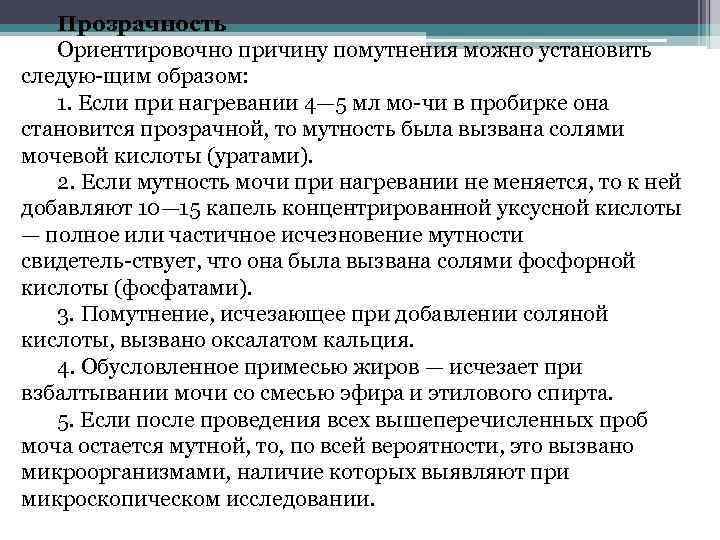 Прозрачность

Ориентировочно причину помутнения можно установить следую-щим образом:

1. Если при нагревании 4—5 мл мо-чи в пробирке она становится прозрачной, то мутность была вызвана солями мочевой кислоты (уратами).

2. Если мутность мочи при нагревании не меняется, то к ней добавляют 10—15 капель концентрированной уксусной кислоты — полное или частичное исчезновение мутности свидетель-ствует, что она была вызвана солями фосфорной кислоты (фосфатами).

3. Помутнение, исчезающее при добавлении соляной кислоты, вызвано оксалатом кальция.

4. Обусловленное примесью жиров — исчезает при взбалтывании мочи со смесью эфира и этилового спирта.

5. Если после проведения всех вышеперечисленных проб моча остается мутной, то, по всей вероятности, это вызвано микроорганизмами, наличие которых выявляют при микроскопическом исследовании.